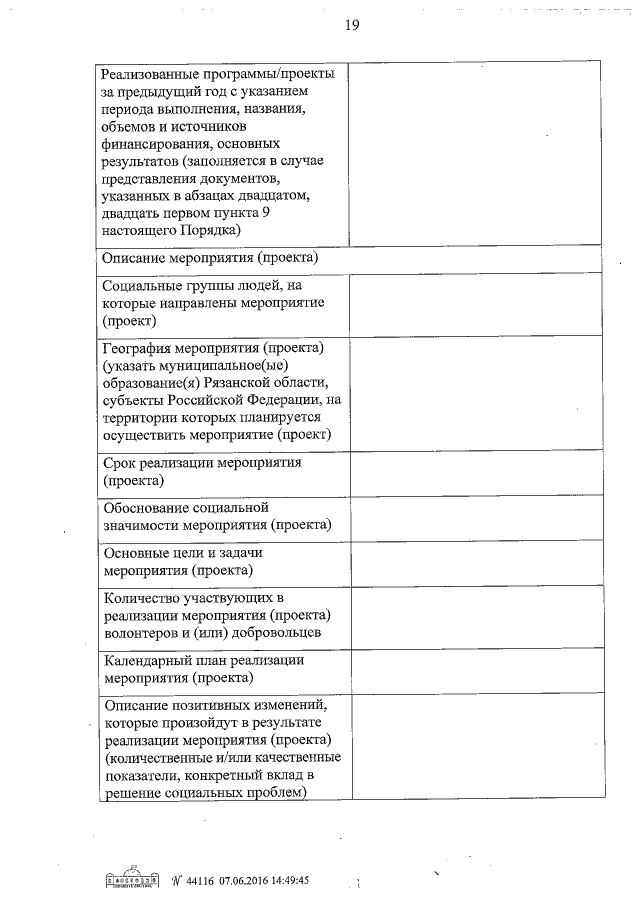 19

| | |
|---|---|
| Реализованные программы/проекты за предыдущий год с указанием периода выполнения, названия, объемов и источников финансирования, основных результатов (заполняется в случае представления документов, указанных в абзацах двадцатом, двадцать первом пункта 9 настоящего Порядка) | |
| Описание мероприятия (проекта) | |
| Социальные группы людей, на которые направлены мероприятие (проект) | |
| География мероприятия (проекта) (указать муниципальное(ые) образование(я) Рязанской области, субъекты Российской Федерации, на территории которых планируется осуществить мероприятие (проект) | |
| Срок реализации мероприятия (проекта) | |
| Обоснование социальной значимости мероприятия (проекта) | |
| Основные цели и задачи мероприятия (проекта) | |
| Количество участвующих в реализации мероприятия (проекта) волонтеров и (или) добровольцев | |
| Календарный план реализации мероприятия (проекта) | |
| Описание позитивных изменений, которые произойдут в результате реализации мероприятия (проекта) (количественные и/или качественные показатели, конкретный вклад в решение социальных проблем) | |

№ 44116 07.06.2016 14:49:45